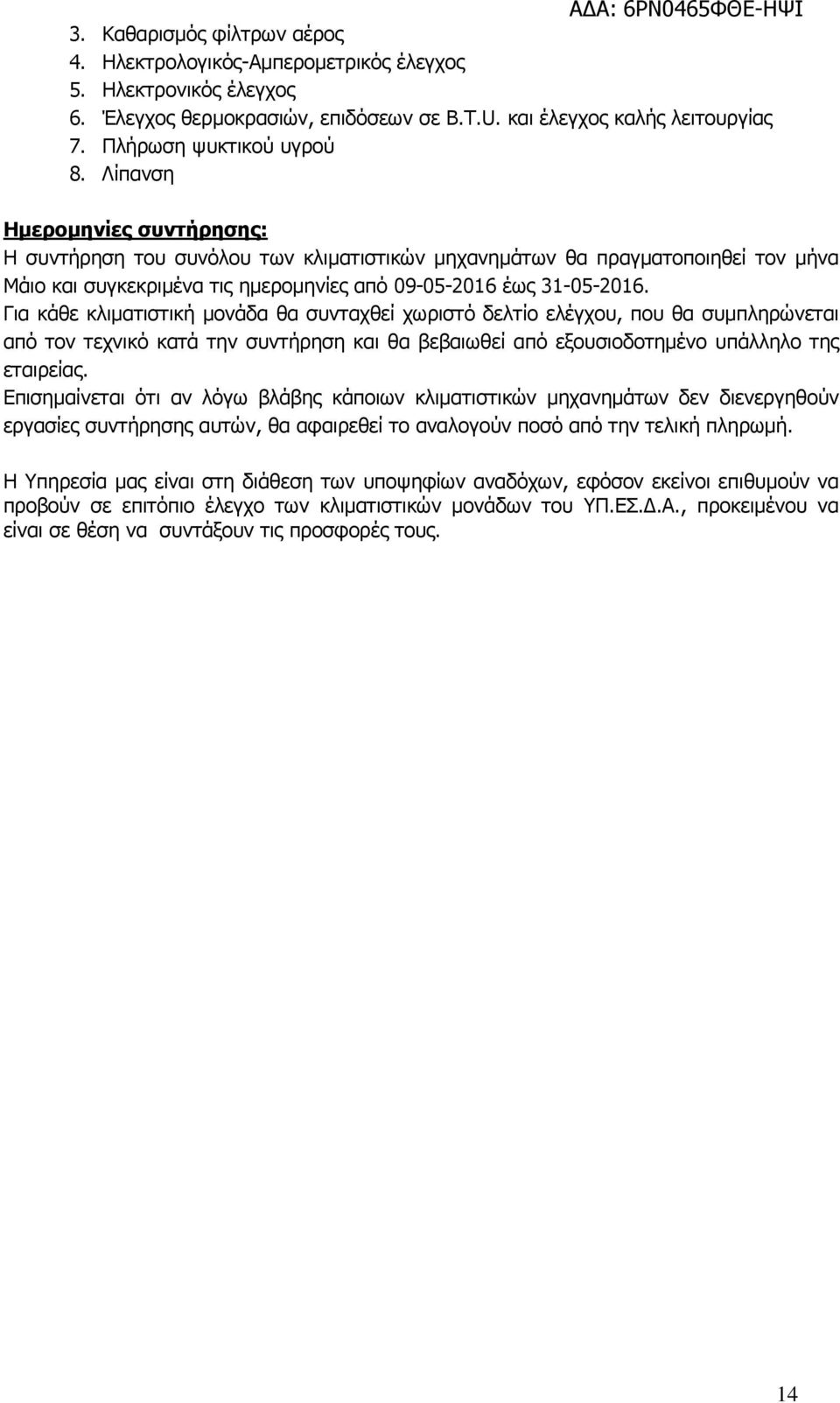 ΑΔΑ: 6ΡΝ0465ΦΘΕ-ΗΨΙ

3. Καθαρισμός φίλτρων αέρος
4. Ηλεκτρολογικός-Αμπερομετρικός έλεγχος
5. Ηλεκτρονικός έλεγχος
6. Έλεγχος θερμοκρασιών, επιδόσεων σε B.T.U. και έλεγχος καλής λειτουργίας
7. Πλήρωση ψυκτικού υγρού
8. Λίπανση

Ημερομηνίες συντήρησης:
Η συντήρηση του συνόλου των κλιματιστικών μηχανημάτων θα πραγματοποιηθεί τον μήνα Μάιο και συγκεκριμένα τις ημερομηνίες από 09-05-2016 έως 31-05-2016.
Για κάθε κλιματιστική μονάδα θα συνταχθεί χωριστό δελτίο ελέγχου, που θα συμπληρώνεται από τον τεχνικό κατά την συντήρηση και θα βεβαιωθεί από εξουσιοδοτημένο υπάλληλο της εταιρείας.
Επισημαίνεται ότι αν λόγω βλάβης κάποιων κλιματιστικών μηχανημάτων δεν διενεργηθούν εργασίες συντήρησης αυτών, θα αφαιρεθεί το αναλογούν ποσό από την τελική πληρωμή.

Η Υπηρεσία μας είναι στη διάθεση των υποψηφίων αναδόχων, εφόσον εκείνοι επιθυμούν να προβούν σε επιτόπιο έλεγχο των κλιματιστικών μονάδων του ΥΠ.ΕΣ.Δ.Α., προκειμένου να είναι σε θέση να συντάξουν τις προσφορές τους.

14